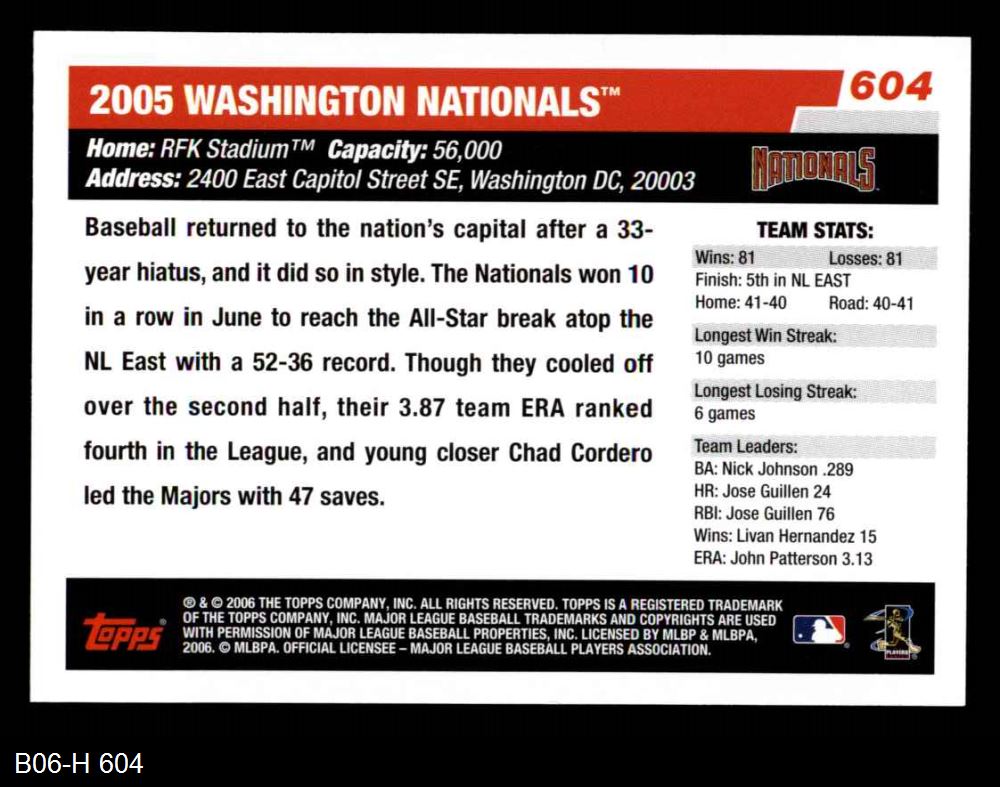 2005 WASHINGTON NATIONALS™

604

Home: RFK Stadium™ Capacity: 56,000
Address: 2400 East Capitol Street SE, Washington DC, 20003

NATIONALS

Baseball returned to the nation's capital after a 33-year hiatus, and it did so in style. The Nationals won 10 in a row in June to reach the All-Star break atop the NL East with a 52-36 record. Though they cooled off over the second half, their 3.87 team ERA ranked fourth in the League, and young closer Chad Cordero led the Majors with 47 saves.

TEAM STATS:
Wins: 81 Losses: 81
Finish: 5th in NL EAST
Home: 41-40 Road: 40-41

Longest Win Streak:
10 games

Longest Losing Streak:
6 games

Team Leaders:
BA: Nick Johnson .289
HR: Jose Guillen 24
RBI: Jose Guillen 76
Wins: Livan Hernandez 15
ERA: John Patterson 3.13

topps

® & © 2006 THE TOPPS COMPANY, INC. ALL RIGHTS RESERVED. TOPPS IS A REGISTERED TRADEMARK OF THE TOPPS COMPANY, INC. MAJOR LEAGUE BASEBALL TRADEMARKS AND COPYRIGHTS ARE USED WITH PERMISSION OF MAJOR LEAGUE BASEBALL PROPERTIES, INC. LICENSED BY MLBP & MLBPA, 2006. © MLBPA. OFFICIAL LICENSEE – MAJOR LEAGUE BASEBALL PLAYERS ASSOCIATION.

B06-H 604